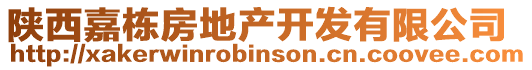 陕西嘉栋房地产开发有限公司
http://xakerwinrobinson.cn.coovee.com